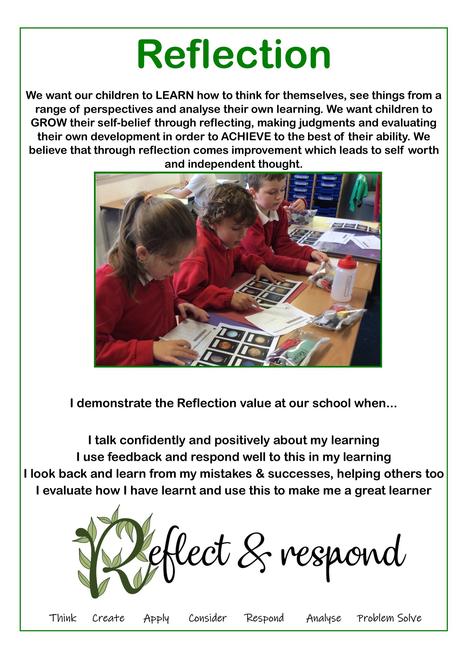 Reflection

We want our children to LEARN how to think for themselves, see things from a range of perspectives and analyse their own learning. We want children to GROW their self-belief through reflecting, making judgments and evaluating their own development in order to ACHIEVE to the best of their ability. We believe that through reflection comes improvement which leads to self worth and independent thought.

I demonstrate the Reflection value at our school when...

I talk confidently and positively about my learning
I use feedback and respond well to this in my learning
I look back and learn from my mistakes & successes, helping others too
I evaluate how I have learnt and use this to make me a great learner

Reflect & respond

Think Create Apply Consider Respond Analyse Problem Solve